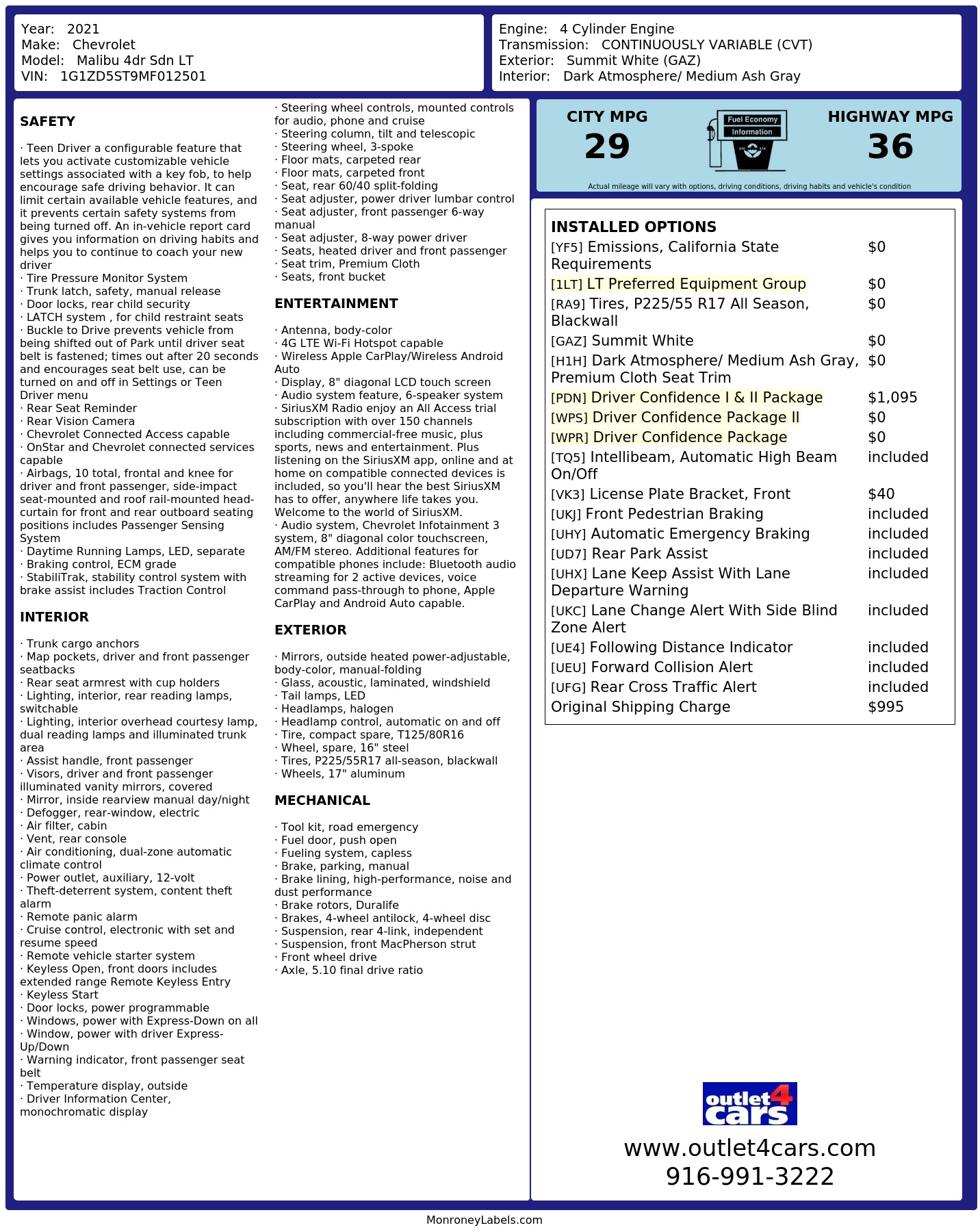 Year: 2021
Make: Chevrolet
Model: Malibu 4dr Sdn LT
VIN: 1G1ZD5ST9MF012501

Engine: 4 Cylinder Engine
Transmission: CONTINUOUSLY VARIABLE (CVT)
Exterior: Summit White (GAZ)
Interior: Dark Atmosphere/ Medium Ash Gray

SAFETY

· Teen Driver a configurable feature that lets you activate customizable vehicle settings associated with a key fob, to help encourage safe driving behavior. It can limit certain available vehicle features, and it prevents certain safety systems from being turned off. An in-vehicle report card gives you information on driving habits and helps you to continue to coach your new driver
· Tire Pressure Monitor System
· Trunk latch, safety, manual release
· Door locks, rear child security
· LATCH system , for child restraint seats
· Buckle to Drive prevents vehicle from being shifted out of Park until driver seat belt is fastened; times out after 20 seconds and encourages seat belt use, can be turned on and off in Settings or Teen Driver menu
· Rear Seat Reminder
· Rear Vision Camera
· Chevrolet Connected Access capable
· OnStar and Chevrolet connected services capable
· Airbags, 10 total, frontal and knee for driver and front passenger, side-impact seat-mounted and roof rail-mounted head-curtain for front and rear outboard seating positions includes Passenger Sensing System
· Daytime Running Lamps, LED, separate
· Braking control, ECM grade
· StabiliTrak, stability control system with brake assist includes Traction Control

INTERIOR

· Trunk cargo anchors
· Map pockets, driver and front passenger seatbacks
· Rear seat armrest with cup holders
· Lighting, interior, rear reading lamps, switchable
· Lighting, interior overhead courtesy lamp, dual reading lamps and illuminated trunk area
· Assist handle, front passenger
· Visors, driver and front passenger illuminated vanity mirrors, covered
· Mirror, inside rearview manual day/night
· Defogger, rear-window, electric
· Air filter, cabin
· Vent, rear console
· Air conditioning, dual-zone automatic climate control
· Power outlet, auxiliary, 12-volt
· Theft-deterrent system, content theft alarm
· Remote panic alarm
· Cruise control, electronic with set and resume speed
· Remote vehicle starter system
· Keyless Open, front doors includes extended range Remote Keyless Entry
· Keyless Start
· Door locks, power programmable
· Windows, power with Express-Down on all
· Window, power with driver Express-Up/Down
· Warning indicator, front passenger seat belt
· Temperature display, outside
· Driver Information Center, monochromatic display

· Steering wheel controls, mounted controls for audio, phone and cruise
· Steering column, tilt and telescopic
· Steering wheel, 3-spoke
· Floor mats, carpeted rear
· Floor mats, carpeted front
· Seat, rear 60/40 split-folding
· Seat adjuster, power driver lumbar control
· Seat adjuster, front passenger 6-way manual
· Seat adjuster, 8-way power driver
· Seats, heated driver and front passenger
· Seat trim, Premium Cloth
· Seats, front bucket

ENTERTAINMENT

· Antenna, body-color
· 4G LTE Wi-Fi Hotspot capable
· Wireless Apple CarPlay/Wireless Android Auto
· Display, 8" diagonal LCD touch screen
· Audio system feature, 6-speaker system
· SiriusXM Radio enjoy an All Access trial subscription with over 150 channels including commercial-free music, plus sports, news and entertainment. Plus listening on the SiriusXM app, online and at home on compatible connected devices is included, so you'll hear the best SiriusXM has to offer, anywhere life takes you. Welcome to the world of SiriusXM.
· Audio system, Chevrolet Infotainment 3 system, 8" diagonal color touchscreen, AM/FM stereo. Additional features for compatible phones include: Bluetooth audio streaming for 2 active devices, voice command pass-through to phone, Apple CarPlay and Android Auto capable.

EXTERIOR

· Mirrors, outside heated power-adjustable, body-color, manual-folding
· Glass, acoustic, laminated, windshield
· Tail lamps, LED
· Headlamps, halogen
· Headlamp control, automatic on and off
· Tire, compact spare, T125/80R16
· Wheel, spare, 16" steel
· Tires, P225/55R17 all-season, blackwall
· Wheels, 17" aluminum

MECHANICAL

· Tool kit, road emergency
· Fuel door, push open
· Fueling system, capless
· Brake, parking, manual
· Brake lining, high-performance, noise and dust performance
· Brake rotors, Duralife
· Brakes, 4-wheel antilock, 4-wheel disc
· Suspension, rear 4-link, independent
· Suspension, front MacPherson strut
· Front wheel drive
· Axle, 5.10 final drive ratio

CITY MPG
29
Fuel Economy Information
HIGHWAY MPG
36
Actual mileage will vary with options, driving conditions, driving habits and vehicle's condition

INSTALLED OPTIONS
| | |
|---|---|
| [YF5] Emissions, California State Requirements | $0 |
| [1LT] LT Preferred Equipment Group | $0 |
| [RA9] Tires, P225/55 R17 All Season, Blackwall | $0 |
| [GAZ] Summit White | $0 |
| [H1H] Dark Atmosphere/ Medium Ash Gray, Premium Cloth Seat Trim | $0 |
| [PDN] Driver Confidence I & II Package | $1,095 |
| [WPS] Driver Confidence Package II | $0 |
| [WPR] Driver Confidence Package | $0 |
| [TQ5] Intellibeam, Automatic High Beam On/Off | included |
| [VK3] License Plate Bracket, Front | $40 |
| [UKJ] Front Pedestrian Braking | included |
| [UHY] Automatic Emergency Braking | included |
| [UD7] Rear Park Assist | included |
| [UHX] Lane Keep Assist With Lane Departure Warning | included |
| [UKC] Lane Change Alert With Side Blind Zone Alert | included |
| [UE4] Following Distance Indicator | included |
| [UEU] Forward Collision Alert | included |
| [UFG] Rear Cross Traffic Alert | included |
| Original Shipping Charge | $995 |

outlet4cars
www.outlet4cars.com
916-991-3222

MonroneyLabels.com